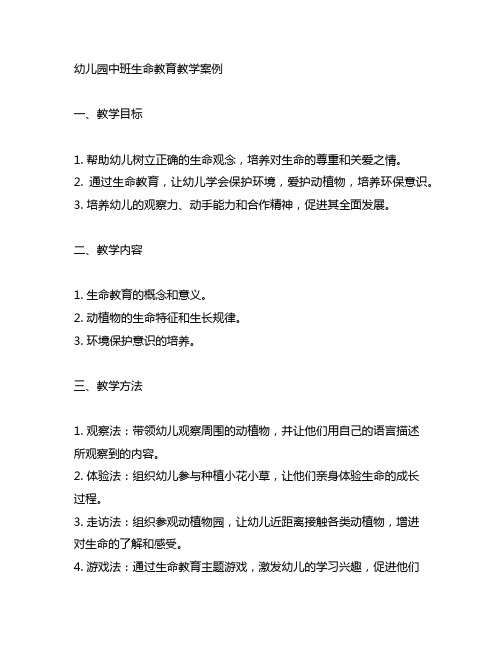 幼儿园中班生命教育教学案例

一、教学目标

1. 帮助幼儿树立正确的生命观念，培养对生命的尊重和关爱之情。
2. 通过生命教育，让幼儿学会保护环境，爱护动植物，培养环保意识。
3. 培养幼儿的观察力、动手能力和合作精神，促进其全面发展。

二、教学内容

1. 生命教育的概念和意义。
2. 动植物的生命特征和生长规律。
3. 环境保护意识的培养。

三、教学方法

1. 观察法：带领幼儿观察周围的动植物，并让他们用自己的语言描述所观察到的内容。
2. 体验法：组织幼儿参与种植小花小草，让他们亲身体验生命的成长过程。
3. 走访法：组织参观动植物园，让幼儿近距离接触各类动植物，增进对生命的了解和感受。
4. 游戏法：通过生命教育主题游戏，激发幼儿的学习兴趣，促进他们